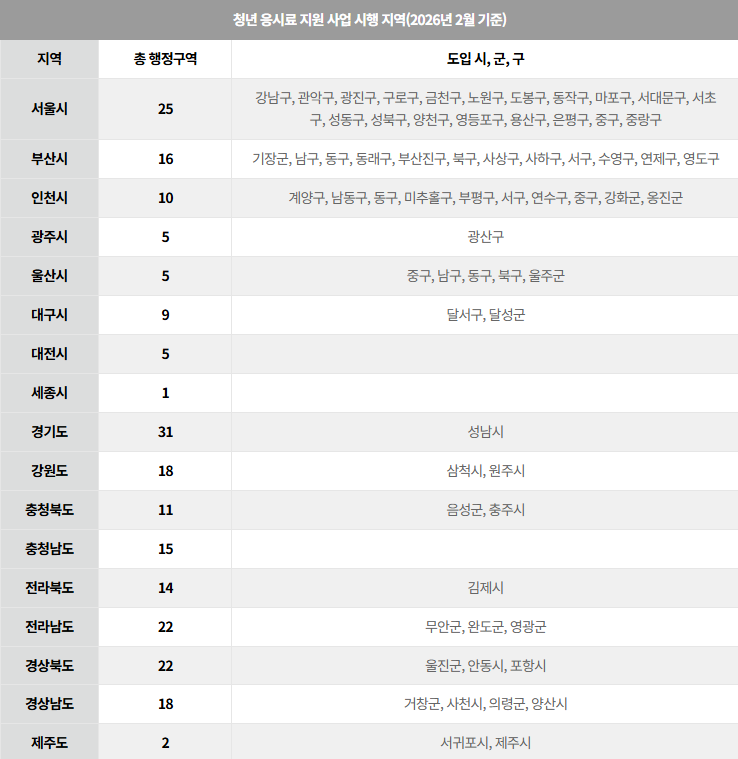 청년 응시료 지원 사업 시행 지역(2026년 2월 기준)

| 지역 | 총 행정구역 | 도입 시, 군, 구 |
|---|---|---|
| 서울시 | 25 | 강남구, 관악구, 광진구, 구로구, 금천구, 노원구, 도봉구, 동작구, 마포구, 서대문구, 서초구, 성동구, 성북구, 양천구, 영등포구, 용산구, 은평구, 중구, 중랑구 |
| 부산시 | 16 | 기장군, 남구, 동구, 동래구, 부산진구, 북구, 사상구, 사하구, 서구, 수영구, 연제구, 영도구 |
| 인천시 | 10 | 계양구, 남동구, 동구, 미추홀구, 부평구, 서구, 연수구, 중구, 강화군, 옹진군 |
| 광주시 | 5 | 광산구 |
| 울산시 | 5 | 중구, 남구, 동구, 북구, 울주군 |
| 대구시 | 9 | 달서구, 달성군 |
| 대전시 | 5 | |
| 세종시 | 1 | |
| 경기도 | 31 | 성남시 |
| 강원도 | 18 | 삼척시, 원주시 |
| 충청북도 | 11 | 음성군, 충주시 |
| 충청남도 | 15 | |
| 전라북도 | 14 | 김제시 |
| 전라남도 | 22 | 무안군, 완도군, 영광군 |
| 경상북도 | 22 | 울진군, 안동시, 포항시 |
| 경상남도 | 18 | 거창군, 사천시, 의령군, 양산시 |
| 제주도 | 2 | 서귀포시, 제주시 |